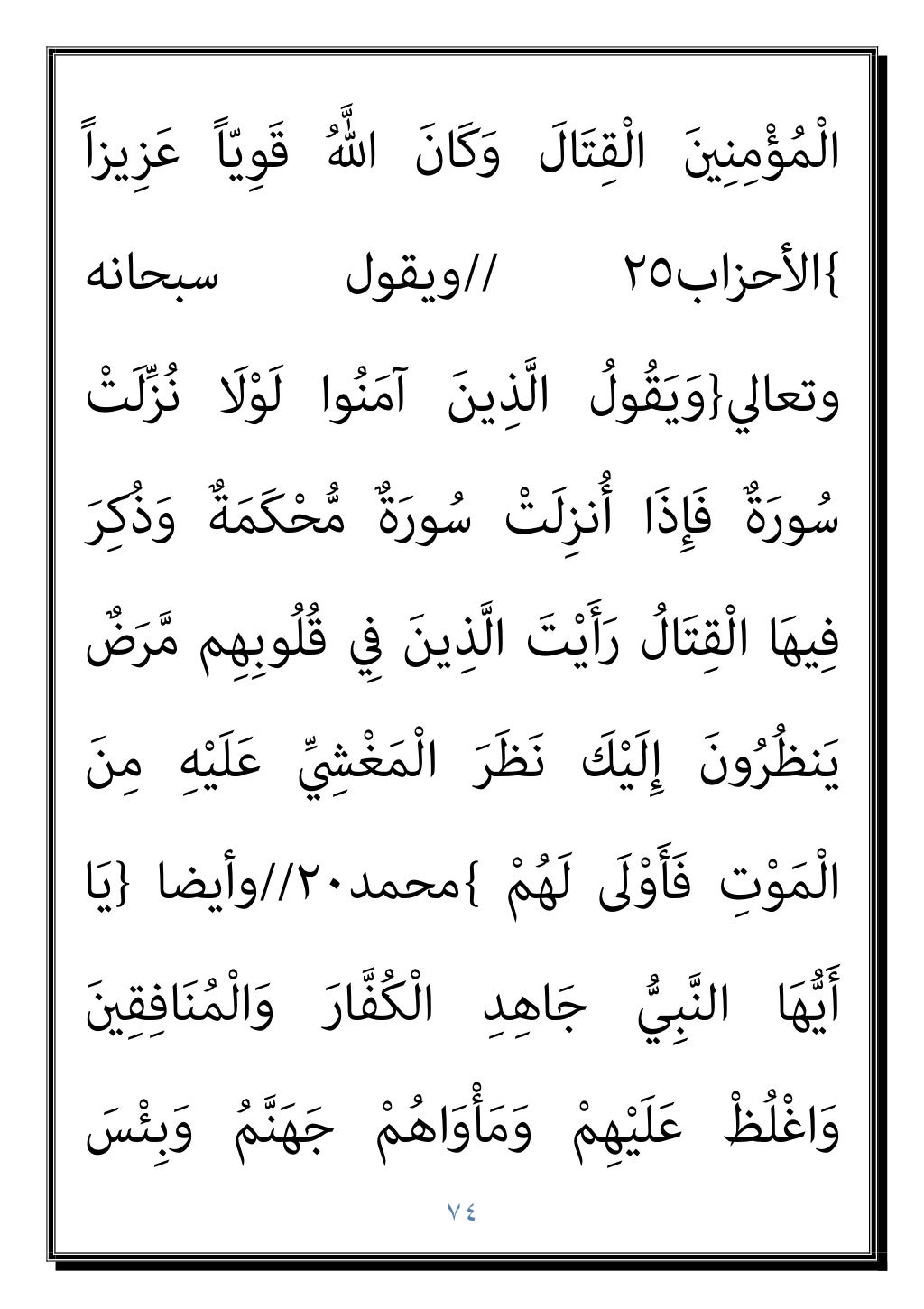 الْمُؤْمِنِينَ الْقِتَالَ وَكَانَ اللَّهُ قَوِيّاً عَزِيزاً }الأحزاب٢٥ //ويقول سبحانه وتعالي{وَيَقُولُ الَّذِينَ آمَنُوا لَوْلَا نُزِّلَتْ سُورَةٌ فَإِذَا أُنزِلَتْ سُورَةٌ مُّحْكَمَةٌ وَذُكِرَ فِيهَا الْقِتَالُ رَأَيْتَ الَّذِينَ فِي قُلُوبِهِم مَّرَضٌ يَنظُرُونَ إِلَيْكَ نَظَرَ الْمَغْشِيِّ عَلَيْهِ مِنَ الْمَوْتِ فَأَوْلَى لَهُمْ }محمد٢٠//وأيضا {يَا أَيُّهَا النَّبِيُّ جَاهِدِ الْكُفَّارَ وَالْمُنَافِقِينَ وَاغْلُظْ عَلَيْهِمْ وَمَأْوَاهُمْ جَهَنَّمُ وَبِئْسَ

٧٤